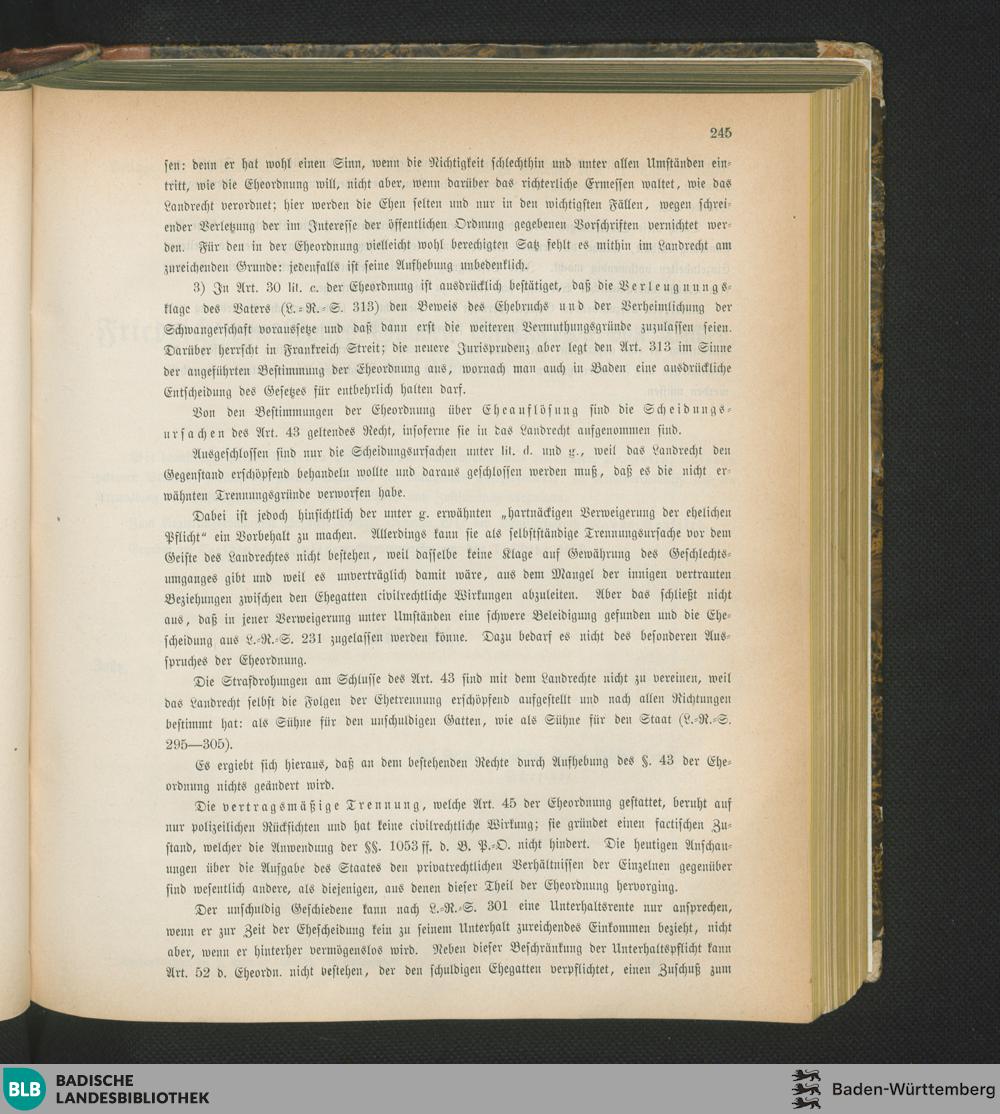 245

sen: denn er hat wohl einen Sinn, wenn die Nichtigkeit schlechthin und unter allen Umständen eintritt, wie die Eheordnung will, nicht aber, wenn darüber das richterliche Ermessen waltet, wie das Landrecht verordnet; hier werden die Ehen selten und nur in den wichtigsten Fällen, wegen schreiender Verletzung der im Interesse der öffentlichen Ordnung gegebenen Vorschriften vernichtet werden. Für den in der Eheordnung vielleicht wohl berechtigten Satz fehlt es mithin im Landrecht am zureichenden Grunde: jedenfalls ist seine Aufhebung unbedenklich.

3) In Art. 30 lit. c. der Eheordnung ist ausdrücklich bestätiget, daß die Verleugnungsklage des Vaters (L.-R.-S. 313) den Beweis des Ehebruchs und der Verheimlichung der Schwangerschaft voraussetze und daß dann erst die weiteren Vermuthungsgründe zuzulassen seien. Darüber herrscht in Frankreich Streit; die neuere Jurisprudenz aber legt den Art. 313 im Sinne der angeführten Bestimmung der Eheordnung aus, wornach man auch in Baden eine ausdrückliche Entscheidung des Gesetzes für entbehrlich halten darf.

Von den Bestimmungen der Eheordnung über Eheauflösung sind die Scheidungsursachen des Art. 43 geltendes Recht, insoferne sie in das Landrecht aufgenommen sind.

Ausgeschlossen sind nur die Scheidungsursachen unter lit. d. und g., weil das Landrecht den Gegenstand erschöpfend behandeln wollte und daraus geschlossen werden muß, daß es die nicht erwähnten Trennungsgründe verworfen habe.

Dabei ist jedoch hinsichtlich der unter g. erwähnten „hartnäckigen Verweigerung der ehelichen Pflicht“ ein Vorbehalt zu machen. Allerdings kann sie als selbstständige Trennungsursache vor dem Geiste des Landrechtes nicht bestehen, weil dasselbe keine Klage auf Gewährung des Geschlechtsumganges gibt und weil es unverträglich damit wäre, aus dem Mangel der innigen vertrauten Beziehungen zwischen den Ehegatten civilrechtliche Wirkungen abzuleiten. Aber das schließt nicht aus, daß in jener Verweigerung unter Umständen eine schwere Beleidigung gefunden und die Ehescheidung aus L.-R.-S. 231 zugelassen werden könne. Dazu bedarf es nicht des besonderen Ausspruches der Eheordnung.

Die Strafdrohungen am Schlusse des Art. 43 sind mit dem Landrechte nicht zu vereinen, weil das Landrecht selbst die Folgen der Ehetrennung erschöpfend aufgestellt und nach allen Richtungen bestimmt hat: als Sühne für den unschuldigen Gatten, wie als Sühne für den Staat (L.-R.-S. 295—305).

Es ergiebt sich hieraus, daß an dem bestehenden Rechte durch Aufhebung des §. 43 der Eheordnung nichts geändert wird.

Die vertragsmäßige Trennung, welche Art. 45 der Eheordnung gestattet, beruht auf nur polizeilichen Rücksichten und hat keine civilrechtliche Wirkung; sie gründet einen factischen Zustand, welcher die Anwendung der §§. 1053 ff. d. B. P.-O. nicht hindert. Die heutigen Anschauungen über die Aufgabe des Staates den privatrechtlichen Verhältnissen der Einzelnen gegenüber sind wesentlich andere, als diejenigen, aus denen dieser Theil der Eheordnung hervorging.

Der unschuldig Geschiedene kann nach L.-R.-S. 301 eine Unterhaltsrente nur ansprechen, wenn er zur Zeit der Ehescheidung kein zu seinem Unterhalt zureichendes Einkommen bezieht, nicht aber, wenn er hinterher vermögenslos wird. Neben dieser Beschränkung der Unterhaltspflicht kann Art. 52 d. Eheordn. nicht bestehen, der den schuldigen Ehegatten verpflichtet, einen Zuschuß zum

BLB BADISCHE LANDESBIBLIOTHEK

Baden-Württemberg